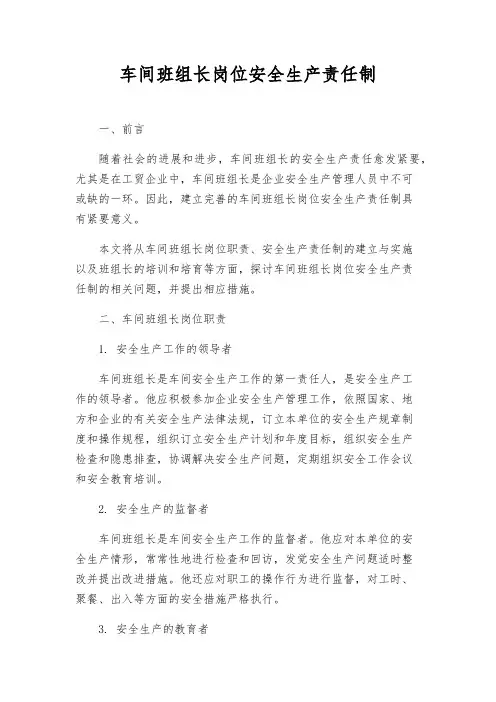 车间班组长岗位安全生产责任制

一、前言

随着社会的进展和进步，车间班组长的安全生产责任愈发紧要，尤其是在工贸企业中，车间班组长是企业安全生产管理人员中不可或缺的一环。因此，建立完善的车间班组长岗位安全生产责任制具有紧要意义。

本文将从车间班组长岗位职责、安全生产责任制的建立与实施以及班组长的培训和培育等方面，探讨车间班组长岗位安全生产责任制的相关问题，并提出相应措施。

二、车间班组长岗位职责

1. 安全生产工作的领导者

车间班组长是车间安全生产工作的第一责任人，是安全生产工作的领导者。他应积极参加企业安全生产管理工作，依照国家、地方和企业的有关安全生产法律法规，订立本单位的安全生产规章制度和操作规程，组织订立安全生产计划和年度目标，组织安全生产检查和隐患排查，协调解决安全生产问题，定期组织安全工作会议和安全教育培训。

2. 安全生产的监督者

车间班组长是车间安全生产工作的监督者。他应对本单位的安全生产情形，常常性地进行检查和回访，发觉安全生产问题适时整改并提出改进措施。他还应对职工的操作行为进行监督，对工时、聚餐、出入等方面的安全措施严格执行。

3. 安全生产的教育者